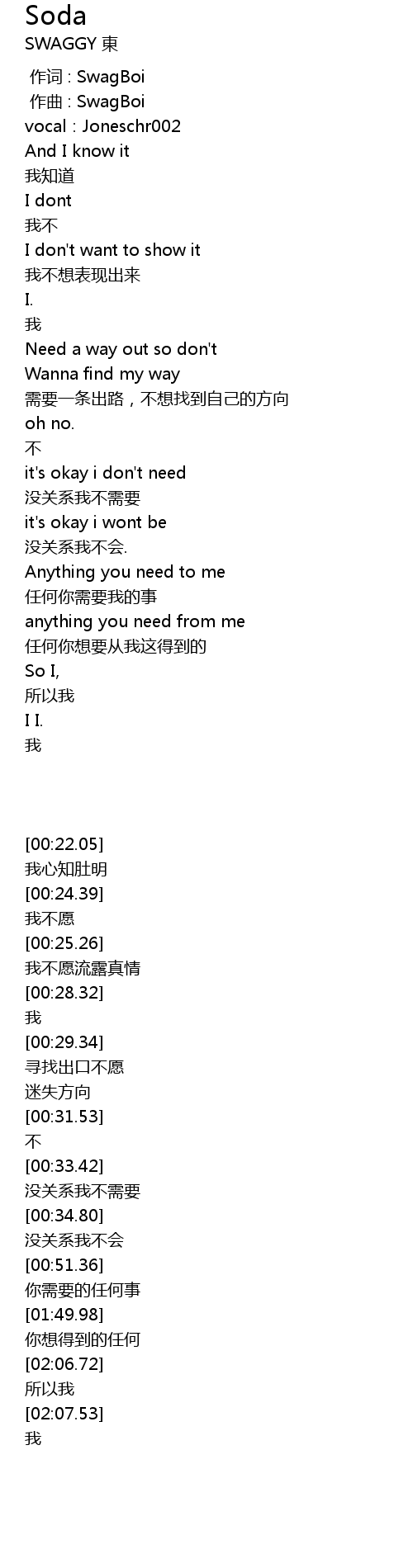 Soda
SWAGGY 東

作词 : SwagBoi
作曲 : SwagBoi
vocal : Joneschr002
And I know it
我知道
I dont
我不
I don't want to show it
我不想表现出来
I.
我
Need a way out so don't
Wanna find my way
需要一条出路，不想找到自己的方向
oh no.
不
it's okay i don't need
没关系我不需要
it's okay i wont be
没关系我不会.
Anything you need to me
任何你需要我的事
anything you need from me
任何你想要从我这得到的
So I,
所以我
I I.
我

[00:22.05]
我心知肚明
[00:24.39]
我不愿
[00:25.26]
我不愿流露真情
[00:28.32]
我
[00:29.34]
寻找出口不愿
迷失方向
[00:31.53]
不
[00:33.42]
没关系我不需要
[00:34.80]
没关系我不会
[00:51.36]
你需要的任何事
[01:49.98]
你想得到的任何
[02:06.72]
所以我
[02:07.53]
我